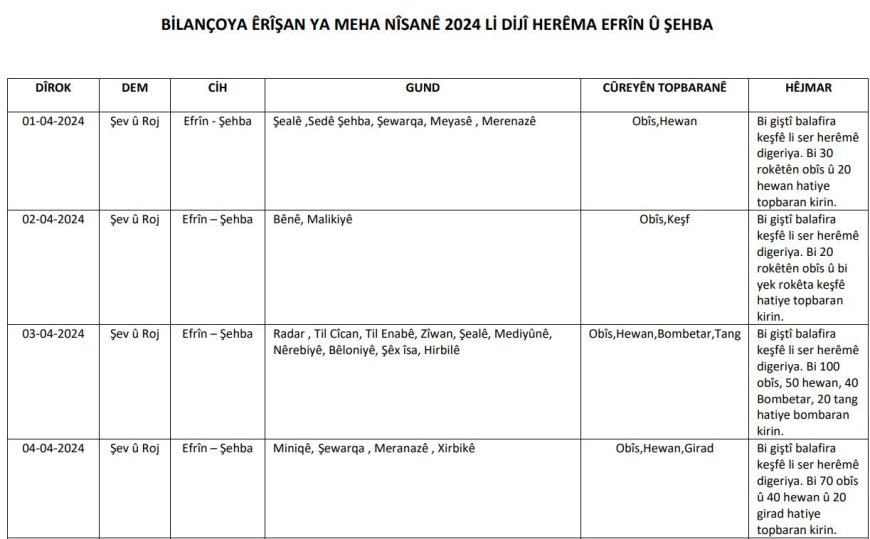 BİLANÇOYA ÊRÎŞAN YA MEHA NÎSANÊ 2024 Lİ DİJÎ HERÊMA EFRÎN Û ŞEHBA

| DÎROK | DEM | CÎH | GUND | CÛREYÊN TOPBARANÊ | HÊJMAR |
|---|---|---|---|---|---|
| 01-04-2024 | Şev û Roj | Efrîn - Şehba | Şealê ,Sedê Şehba, Şewarqa, Meyasê , Merenazê | Obîs,Hewan | Bi giştî balafira keşfê li ser herêmê digeriya. Bi 30 rokêtên obîs û 20 hewan hatiye topbaran kirin. |
| 02-04-2024 | Şev û Roj | Efrîn – Şehba | Bênê, Malikiyê | Obîs,Keşf | Bi giştî balafira keşfê li ser herêmê digeriya. Bi 20 rokêtên obîs û bi yek rokêta keşfê hatiye topbaran kirin. |
| 03-04-2024 | Şev û Roj | Efrîn – Şehba | Radar , Til Cîcan, Til Enabê, Zîwan, Şealê, Mediyûnê, Nêrebiyê, Bêloniyê, Şêx îsa, Hirbilê | Obîs,Hewan,Bombetar,Tang | Bi giştî balafira keşfê li ser herêmê digeriya. Bi 100 obîs, 50 hewan, 40 Bombetar, 20 tang hatiye bombaran kirin. |
| 04-04-2024 | Şev û Roj | Efrîn – Şehba | Miniqê, Şewarqa , Meranazê , Xirbikê | Obîs,Hewan,Girad | Bi giştî balafira keşfê li ser herêmê digeriya. Bi 70 obîs û 40 hewan û 20 girad hatiye topbaran kirin. |